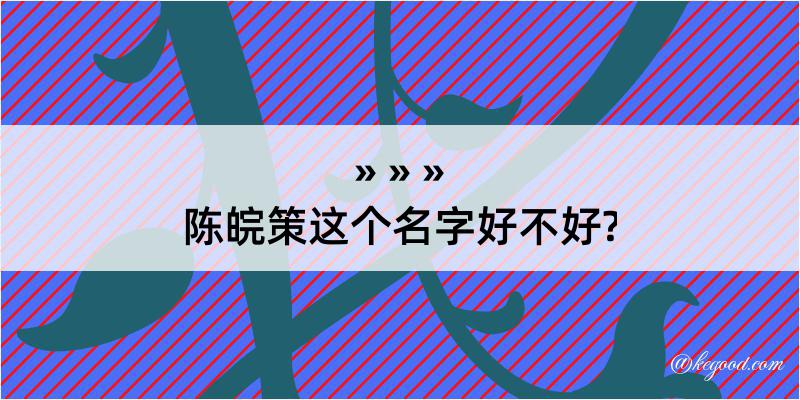 » » »
陈皖策这个名字好不好?

@kegood.com